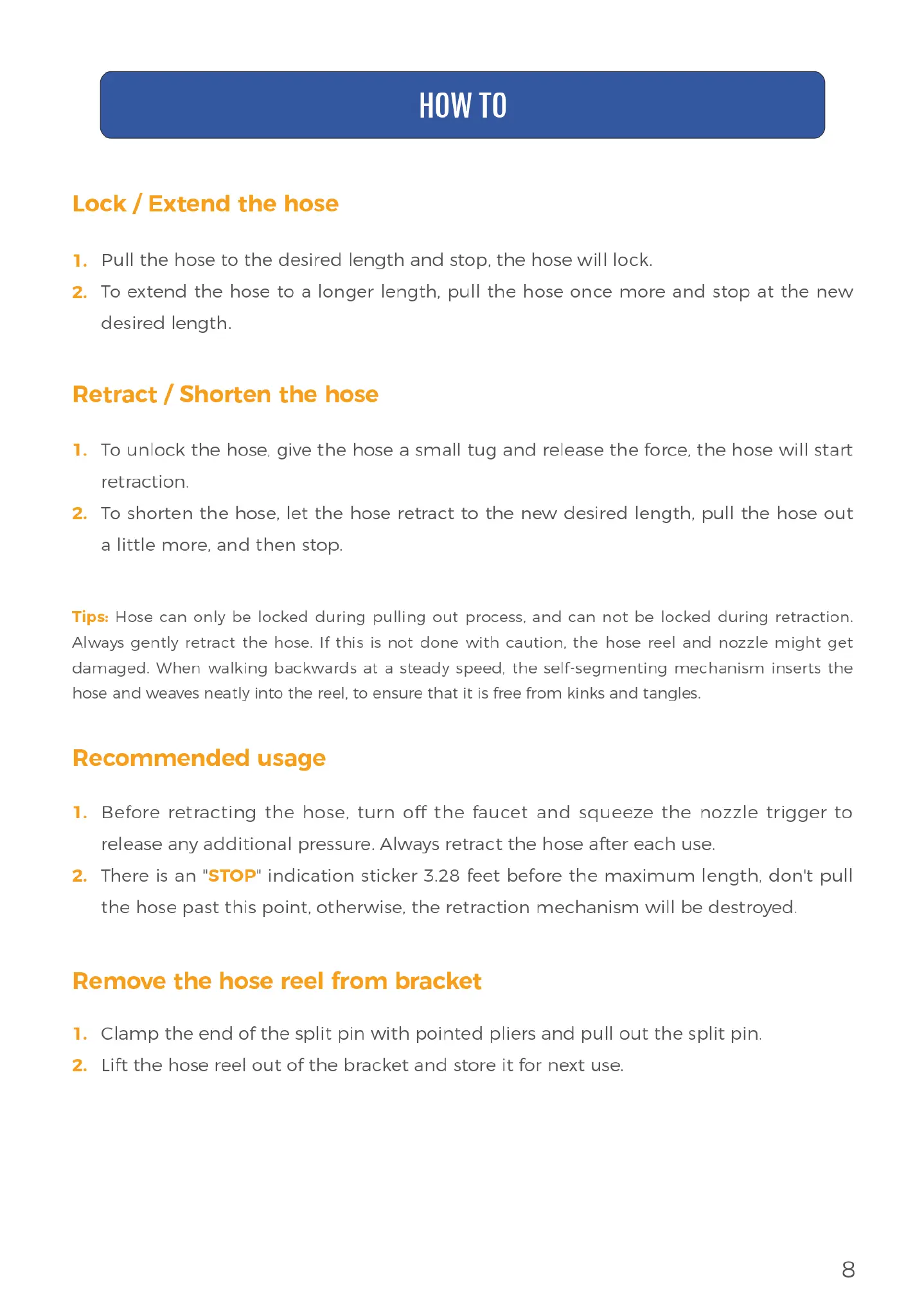 HOW TO

Lock / Extend the hose

1. Pull the hose to the desired length and stop, the hose will lock.
2. To extend the hose to a longer length, pull the hose once more and stop at the new desired length.

Retract / Shorten the hose

1. To unlock the hose, give the hose a small tug and release the force, the hose will start retraction.
2. To shorten the hose, let the hose retract to the new desired length, pull the hose out a little more, and then stop.

Tips: Hose can only be locked during pulling out process, and can not be locked during retraction. Always gently retract the hose. If this is not done with caution, the hose reel and nozzle might get damaged. When walking backwards at a steady speed, the self-segmenting mechanism inserts the hose and weaves neatly into the reel, to ensure that it is free from kinks and tangles.

Recommended usage

1. Before retracting the hose, turn off the faucet and squeeze the nozzle trigger to release any additional pressure. Always retract the hose after each use.
2. There is an "STOP" indication sticker 3.28 feet before the maximum length, don't pull the hose past this point, otherwise, the retraction mechanism will be destroyed.

Remove the hose reel from bracket

1. Clamp the end of the split pin with pointed pliers and pull out the split pin.
2. Lift the hose reel out of the bracket and store it for next use.

8